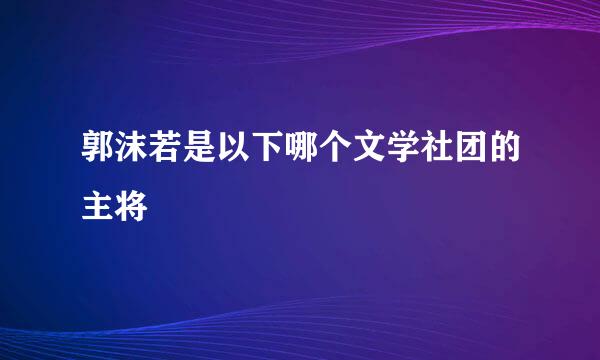 郭沫若是以下哪个文学社团的主将